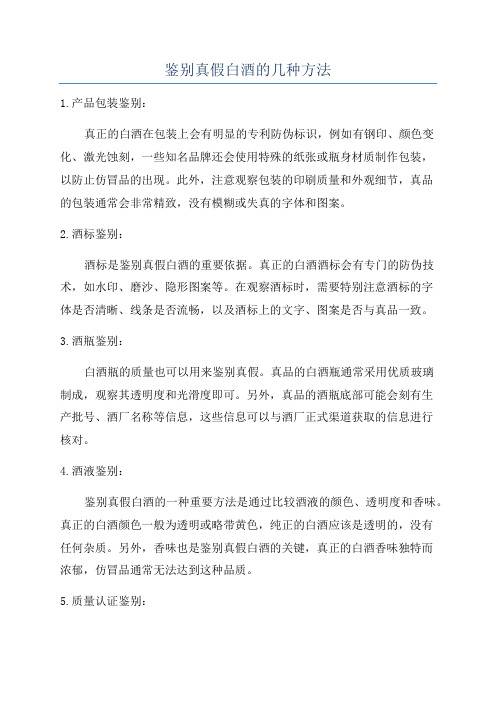 鉴别真假白酒的几种方法

1.产品包装鉴别：

真正的白酒在包装上会有明显的专利防伪标识，例如有钢印、颜色变化、激光蚀刻，一些知名品牌还会使用特殊的纸张或瓶身材质制作包装，以防止仿冒品的出现。此外，注意观察包装的印刷质量和外观细节，真品的包装通常会非常精致，没有模糊或失真的字体和图案。

2.酒标鉴别：

酒标是鉴别真假白酒的重要依据。真正的白酒酒标会有专门的防伪技术，如水印、磨沙、隐形图案等。在观察酒标时，需要特别注意酒标的字体是否清晰、线条是否流畅，以及酒标上的文字、图案是否与真品一致。

3.酒瓶鉴别：

白酒瓶的质量也可以用来鉴别真假。真品的白酒瓶通常采用优质玻璃制成，观察其透明度和光滑度即可。另外，真品的酒瓶底部可能会刻有生产批号、酒厂名称等信息，这些信息可以与酒厂正式渠道获取的信息进行核对。

4.酒液鉴别：

鉴别真假白酒的一种重要方法是通过比较酒液的颜色、透明度和香味。真正的白酒颜色一般为透明或略带黄色，纯正的白酒应该是透明的，没有任何杂质。另外，香味也是鉴别真假白酒的关键，真正的白酒香味独特而浓郁，仿冒品通常无法达到这种品质。

5.质量认证鉴别：